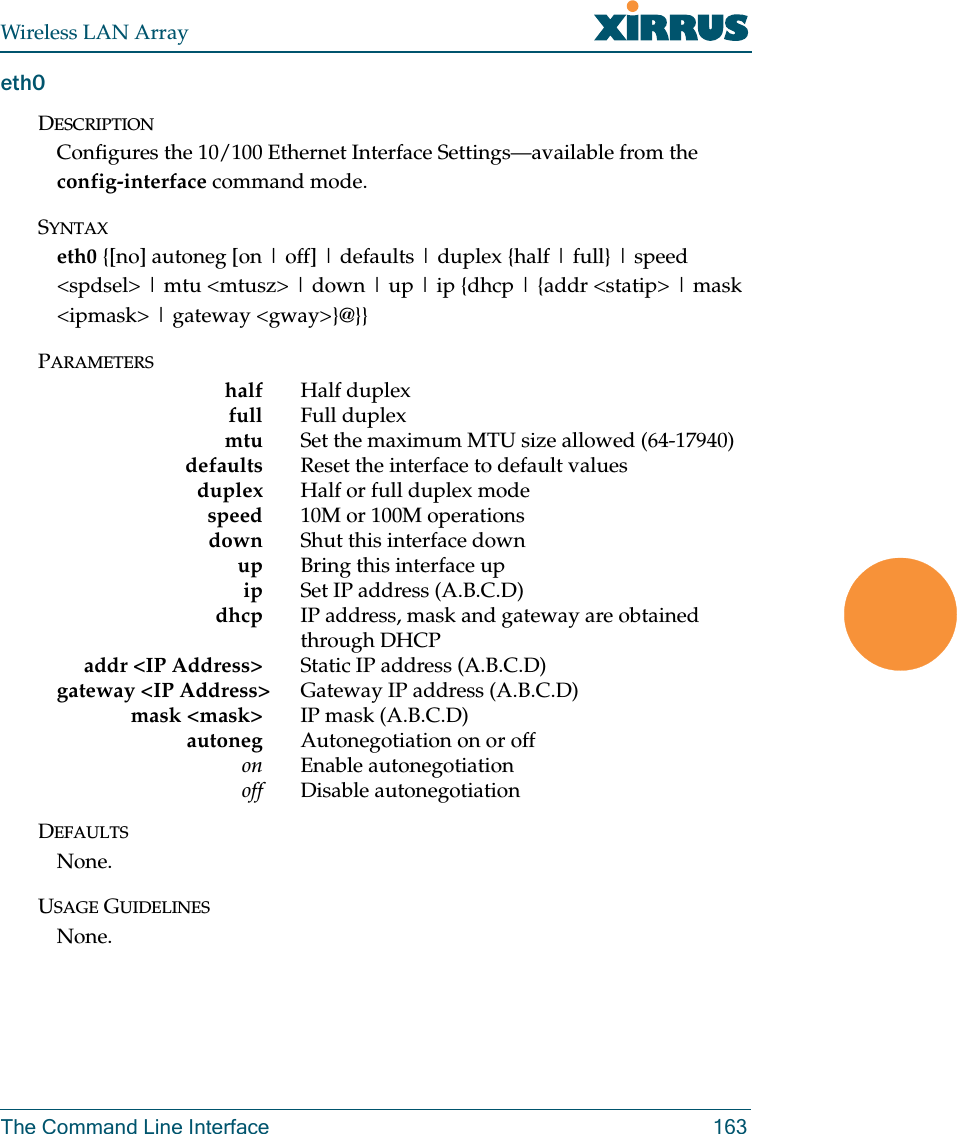 Wireless LAN Array XIRRUS

eth0

DESCRIPTION

Configures the 10/100 Ethernet Interface Settings—available from the config-interface command mode.

SYNTAX

eth0 {[no] autoneg [on | off] | defaults | duplex {half | full} | speed <spdsel> | mtu <mtusz> | down | up | ip {dhcp | {addr <statip> | mask <ipmask> | gateway <gway>}@}}

PARAMETERS

| | |
|---|---|
| half | Half duplex |
| full | Full duplex |
| mtu | Set the maximum MTU size allowed (64-17940) |
| defaults | Reset the interface to default values |
| duplex | Half or full duplex mode |
| speed | 10M or 100M operations |
| down | Shut this interface down |
| up | Bring this interface up |
| ip | Set IP address (A.B.C.D) |
| dhcp | IP address, mask and gateway are obtained through DHCP |
| addr <IP Address> | Static IP address (A.B.C.D) |
| gateway <IP Address> | Gateway IP address (A.B.C.D) |
| mask <mask> | IP mask (A.B.C.D) |
| autoneg | Autonegotiation on or off |
| on | Enable autonegotiation |
| off | Disable autonegotiation |

DEFAULTS

None.

USAGE GUIDELINES

None.

The Command Line Interface 163